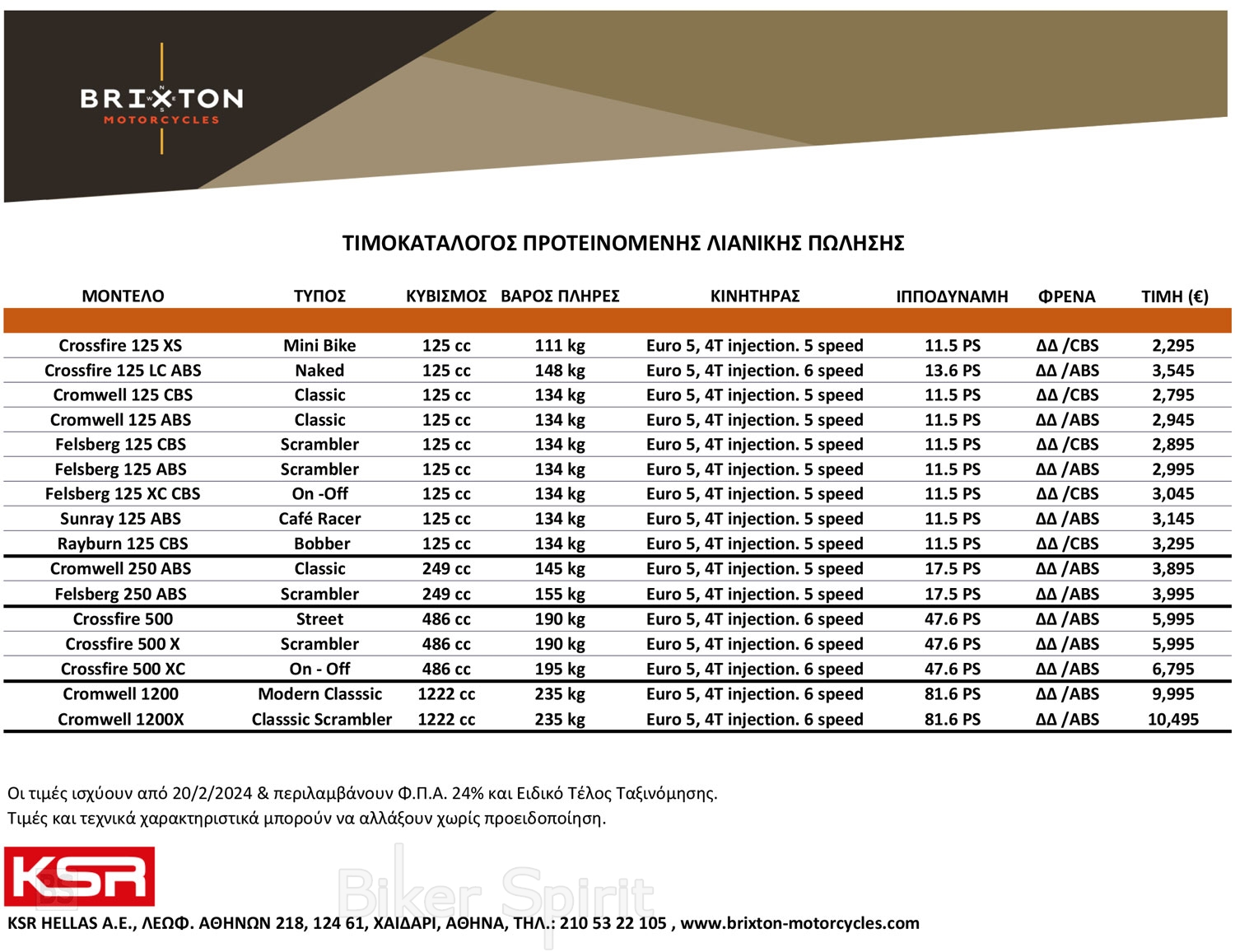 BRIXTON
MOTORCYCLES

ΤΙΜΟΚΑΤΑΛΟΓΟΣ ΠΡΟΤΕΙΝΟΜΕΝΗΣ ΛΙΑΝΙΚΗΣ ΠΩΛΗΣΗΣ

| ΜΟΝΤΕΛΟ | ΤΥΠΟΣ | ΚΥΒΙΣΜΟΣ | ΒΑΡΟΣ ΠΛΗΡΕΣ | ΚΙΝΗΤΗΡΑΣ | ΙΠΠΟΔΥΝΑΜΗ | ΦΡΕΝΑ | ΤΙΜΗ (€) |
|---|---|---|---|---|---|---|---|
| Crossfire 125 XS | Mini Bike | 125 cc | 111 kg | Euro 5, 4T injection. 5 speed | 11.5 PS | ΔΔ /CBS | 2,295 |
| Crossfire 125 LC ABS | Naked | 125 cc | 148 kg | Euro 5, 4T injection. 6 speed | 13.6 PS | ΔΔ /ABS | 3,545 |
| Cromwell 125 CBS | Classic | 125 cc | 134 kg | Euro 5, 4T injection. 5 speed | 11.5 PS | ΔΔ /CBS | 2,795 |
| Cromwell 125 ABS | Classic | 125 cc | 134 kg | Euro 5, 4T injection. 5 speed | 11.5 PS | ΔΔ /ABS | 2,945 |
| Felsberg 125 CBS | Scrambler | 125 cc | 134 kg | Euro 5, 4T injection. 5 speed | 11.5 PS | ΔΔ /CBS | 2,895 |
| Felsberg 125 ABS | Scrambler | 125 cc | 134 kg | Euro 5, 4T injection. 5 speed | 11.5 PS | ΔΔ /ABS | 2,995 |
| Felsberg 125 XC CBS | On -Off | 125 cc | 134 kg | Euro 5, 4T injection. 5 speed | 11.5 PS | ΔΔ /CBS | 3,045 |
| Sunray 125 ABS | Café Racer | 125 cc | 134 kg | Euro 5, 4T injection. 5 speed | 11.5 PS | ΔΔ /ABS | 3,145 |
| Rayburn 125 CBS | Bobber | 125 cc | 134 kg | Euro 5, 4T injection. 5 speed | 11.5 PS | ΔΔ /CBS | 3,295 |
| Cromwell 250 ABS | Classic | 249 cc | 145 kg | Euro 5, 4T injection. 5 speed | 17.5 PS | ΔΔ /ABS | 3,895 |
| Felsberg 250 ABS | Scrambler | 249 cc | 155 kg | Euro 5, 4T injection. 5 speed | 17.5 PS | ΔΔ /ABS | 3,995 |
| Crossfire 500 | Street | 486 cc | 190 kg | Euro 5, 4T injection. 6 speed | 47.6 PS | ΔΔ /ABS | 5,995 |
| Crossfire 500 X | Scrambler | 486 cc | 190 kg | Euro 5, 4T injection. 6 speed | 47.6 PS | ΔΔ /ABS | 5,995 |
| Crossfire 500 XC | On - Off | 486 cc | 195 kg | Euro 5, 4T injection. 6 speed | 47.6 PS | ΔΔ /ABS | 6,795 |
| Cromwell 1200 | Modern Classsic | 1222 cc | 235 kg | Euro 5, 4T injection. 6 speed | 81.6 PS | ΔΔ /ABS | 9,995 |
| Cromwell 1200X | Classsic Scrambler | 1222 cc | 235 kg | Euro 5, 4T injection. 6 speed | 81.6 PS | ΔΔ /ABS | 10,495 |

Οι τιμές ισχύουν από 20/2/2024 & περιλαμβάνουν Φ.Π.Α. 24% και Ειδικό Τέλος Ταξινόμησης.
Τιμές και τεχνικά χαρακτηριστικά μπορούν να αλλάξουν χωρίς προειδοποίηση.

KSR

Biker Spirit

KSR HELLAS A.E., ΛΕΩΦ. ΑΘΗΝΩΝ 218, 124 61, ΧΑΙΔΑΡΙ, ΑΘΗΝΑ, ΤΗΛ.: 210 53 22 105 , www.brixton-motorcycles.com